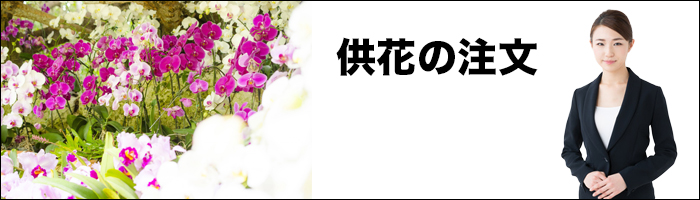 供花の注文